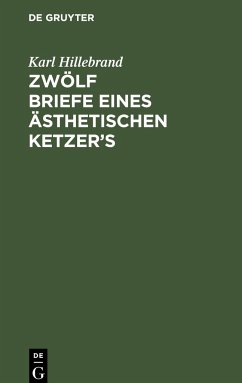 DE GRUYTER

Karl Hillebrand

ZWÖLF BRIEFE EINES ÄSTHETISCHEN KETZER'S

DE G